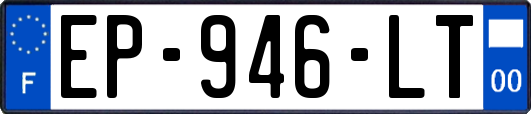 F
EP-946-LT
00